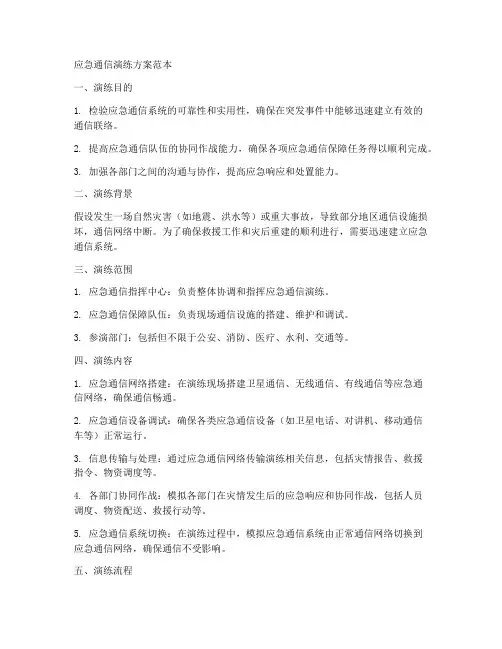 应急通信演练方案范本

一、演练目的

1. 检验应急通信系统的可靠性和实用性，确保在突发事件中能够迅速建立有效的通信联络。

2. 提高应急通信队伍的协同作战能力，确保各项应急通信保障任务得以顺利完成。

3. 加强各部门之间的沟通与协作，提高应急响应和处置能力。

二、演练背景

假设发生一场自然灾害（如地震、洪水等）或重大事故，导致部分地区通信设施损坏，通信网络中断。为了确保救援工作和灾后重建的顺利进行，需要迅速建立应急通信系统。

三、演练范围

1. 应急通信指挥中心：负责整体协调和指挥应急通信演练。

2. 应急通信保障队伍：负责现场通信设施的搭建、维护和调试。

3. 参演部门：包括但不限于公安、消防、医疗、水利、交通等。

四、演练内容

1. 应急通信网络搭建：在演练现场搭建卫星通信、无线通信、有线通信等应急通信网络，确保通信畅通。

2. 应急通信设备调试：确保各类应急通信设备（如卫星电话、对讲机、移动通信车等）正常运行。

3. 信息传输与处理：通过应急通信网络传输演练相关信息，包括灾情报告、救援指令、物资调度等。

4. 各部门协同作战：模拟各部门在灾情发生后的应急响应和协同作战，包括人员调度、物资配送、救援行动等。

5. 应急通信系统切换：在演练过程中，模拟应急通信系统由正常通信网络切换到应急通信网络，确保通信不受影响。

五、演练流程